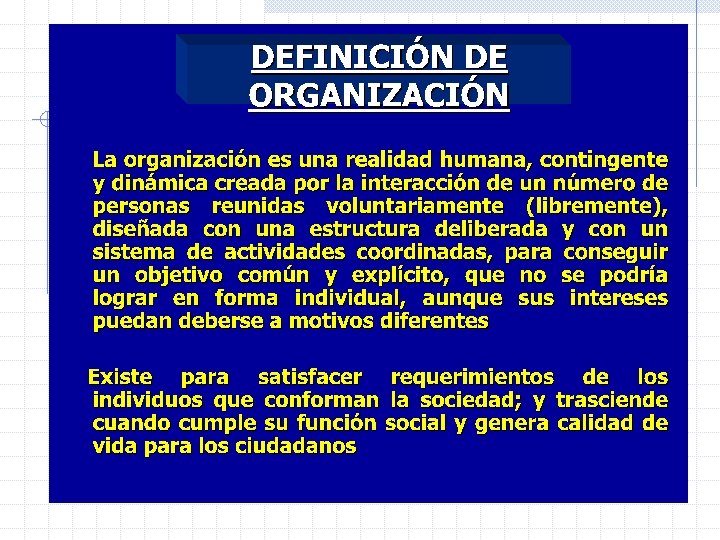 DEFINICIÓN DE ORGANIZACIÓN

La organización es una realidad humana, contingente y dinámica creada por la interacción de un número de personas reunidas voluntariamente (libremente), diseñada con una estructura deliberada y con un sistema de actividades coordinadas, para conseguir un objetivo común y explícito, que no se podría lograr en forma individual, aunque sus intereses puedan deberse a motivos diferentes

Existe para satisfacer requerimientos de los individuos que conforman la sociedad; y trasciende cuando cumple su función social y genera calidad de vida para los ciudadanos